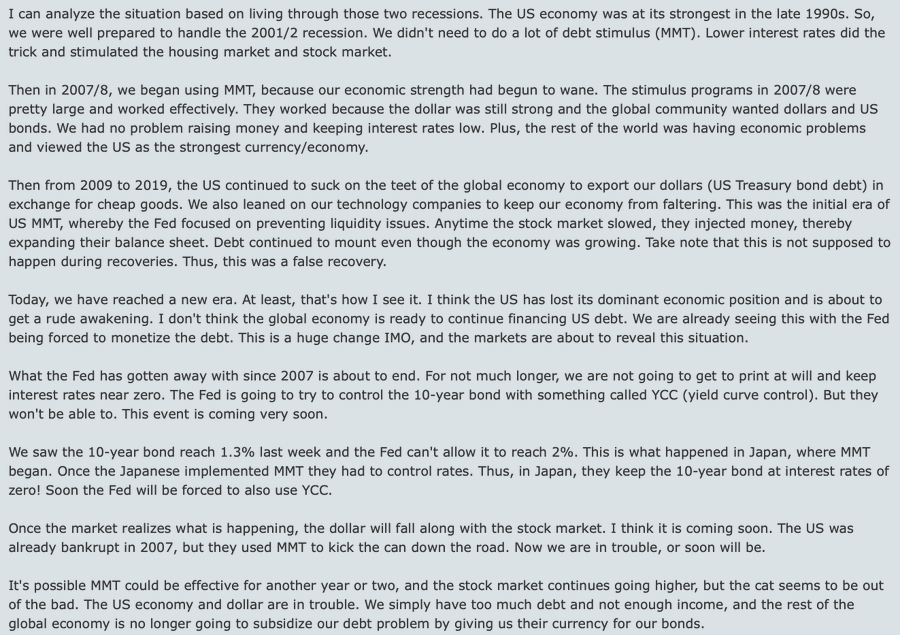 I can analyze the situation based on living through those two recessions. The US economy was at its strongest in the late 1990s. So, we were well prepared to handle the 2001/2 recession. We didn't need to do a lot of debt stimulus (MMT). Lower interest rates did the trick and stimulated the housing market and stock market.

Then in 2007/8, we began using MMT, because our economic strength had begun to wane. The stimulus programs in 2007/8 were pretty large and worked effectively. They worked because the dollar was still strong and the global community wanted dollars and US bonds. We had no problem raising money and keeping interest rates low. Plus, the rest of the world was having economic problems and viewed the US as the strongest currency/economy.

Then from 2009 to 2019, the US continued to suck on the teet of the global economy to export our dollars (US Treasury bond debt) in exchange for cheap goods. We also leaned on our technology companies to keep our economy from faltering. This was the initial era of US MMT, whereby the Fed focused on preventing liquidity issues. Anytime the stock market slowed, they injected money, thereby expanding their balance sheet. Debt continued to mount even though the economy was growing. Take note that this is not supposed to happen during recoveries. Thus, this was a false recovery.

Today, we have reached a new era. At least, that's how I see it. I think the US has lost its dominant economic position and is about to get a rude awakening. I don't think the global economy is ready to continue financing US debt. We are already seeing this with the Fed being forced to monetize the debt. This is a huge change IMO, and the markets are about to reveal this situation.

What the Fed has gotten away with since 2007 is about to end. For not much longer, we are not going to get to print at will and keep interest rates near zero. The Fed is going to try to control the 10-year bond with something called YCC (yield curve control). But they won't be able to. This event is coming very soon.

We saw the 10-year bond reach 1.3% last week and the Fed can't allow it to reach 2%. This is what happened in Japan, where MMT began. Once the Japanese implemented MMT they had to control rates. Thus, in Japan, they keep the 10-year bond at interest rates of zero! Soon the Fed will be forced to also use YCC.

Once the market realizes what is happening, the dollar will fall along with the stock market. I think it is coming soon. The US was already bankrupt in 2007, but they used MMT to kick the can down the road. Now we are in trouble, or soon will be.

It's possible MMT could be effective for another year or two, and the stock market continues going higher, but the cat seems to be out of the bad. The US economy and dollar are in trouble. We simply have too much debt and not enough income, and the rest of the global economy is no longer going to subsidize our debt problem by giving us their currency for our bonds.